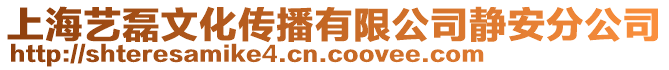 上海艺磊文化传播有限公司静安分公司
http://shteresamike4.cn.coovee.com